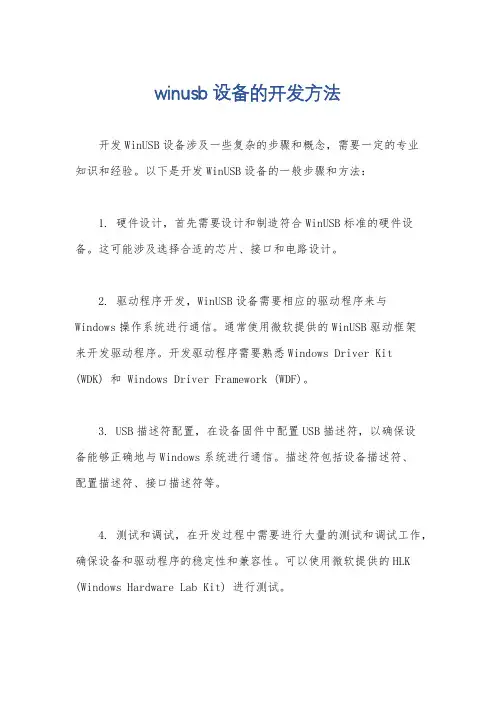 winusb 设备的开发方法

开发 WinUSB 设备涉及一些复杂的步骤和概念，需要一定的专业知识和经验。以下是开发 WinUSB 设备的一般步骤和方法：

1. 硬件设计，首先需要设计和制造符合 WinUSB 标准的硬件设备。这可能涉及选择合适的芯片、接口和电路设计。

2. 驱动程序开发，WinUSB 设备需要相应的驱动程序来与 Windows 操作系统进行通信。通常使用微软提供的 WinUSB 驱动框架来开发驱动程序。开发驱动程序需要熟悉 Windows Driver Kit (WDK) 和 Windows Driver Framework (WDF)。

3. USB 描述符配置，在设备固件中配置 USB 描述符，以确保设备能够正确地与 Windows 系统进行通信。描述符包括设备描述符、配置描述符、接口描述符等。

4. 测试和调试，在开发过程中需要进行大量的测试和调试工作，确保设备和驱动程序的稳定性和兼容性。可以使用微软提供的 HLK (Windows Hardware Lab Kit) 进行测试。